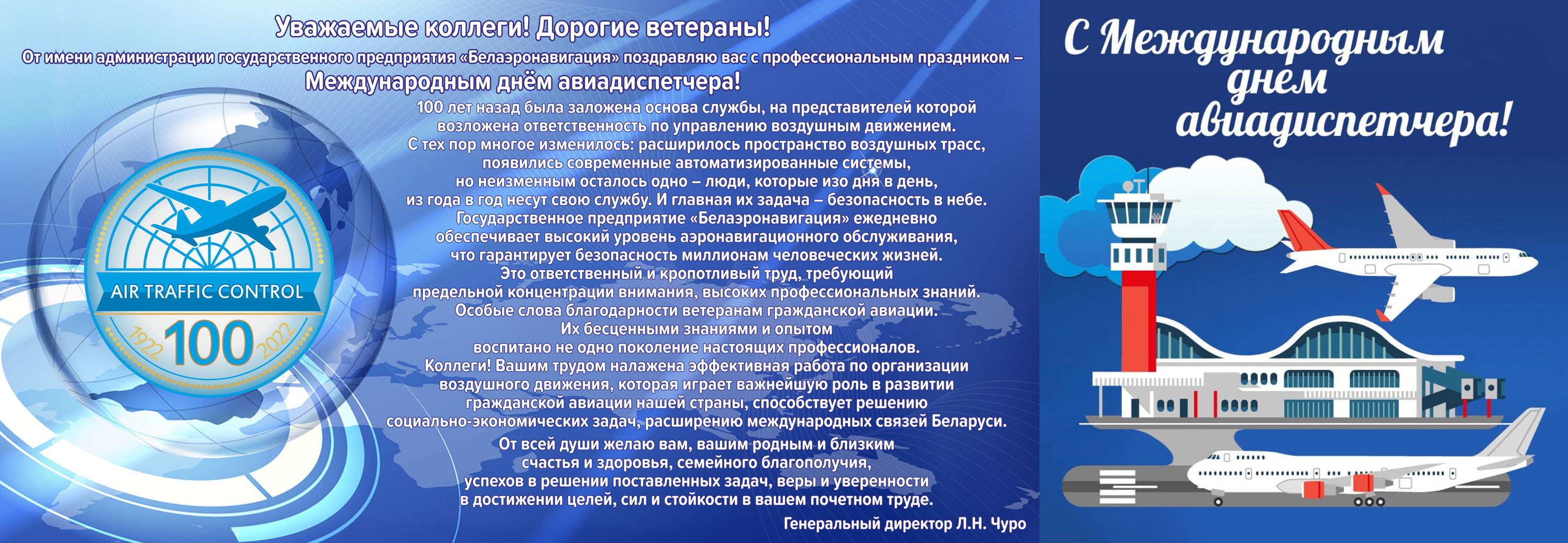 Уважаемые коллеги! Дорогие ветераны!

От имени администрации государственного предприятия «Белаэронавигация» поздравляю вас с профессиональным праздником – Международным днём авиадиспетчера!

100 лет назад была заложена основа службы, на представителей которой возложена ответственность по управлению воздушным движением. С тех пор многое изменилось: расширилось пространство воздушных трасс, появились современные автоматизированные системы, но неизменным осталось одно – люди, которые изо дня в день, из года в год несут свою службу. И главная их задача – безопасность в небе. Государственное предприятие «Белаэронавигация» ежедневно обеспечивает высокий уровень аэронавигационного обслуживания, что гарантирует безопасность миллионам человеческих жизней. Это ответственный и кропотливый труд, требующий предельной концентрации внимания, высоких профессиональных знаний. Особые слова благодарности ветеранам гражданской авиации. Их бесценными знаниями и опытом воспитано не одно поколение настоящих профессионалов. Коллеги! Вашим трудом налажена эффективная работа по организации воздушного движения, которая играет важнейшую роль в развитии гражданской авиации нашей страны, способствует решению социально-экономических задач, расширению международных связей Беларуси.

От всей души желаю вам, вашим родным и близким счастья и здоровья, семейного благополучия, успехов в решении поставленных задач, веры и уверенности в достижении целей, сил и стойкости в вашем почетном труде.

Генеральный директор Л.Н. Чуро

AIR TRAFFIC CONTROL
1922 100 2022

С Международным днем авиадиспетчера!